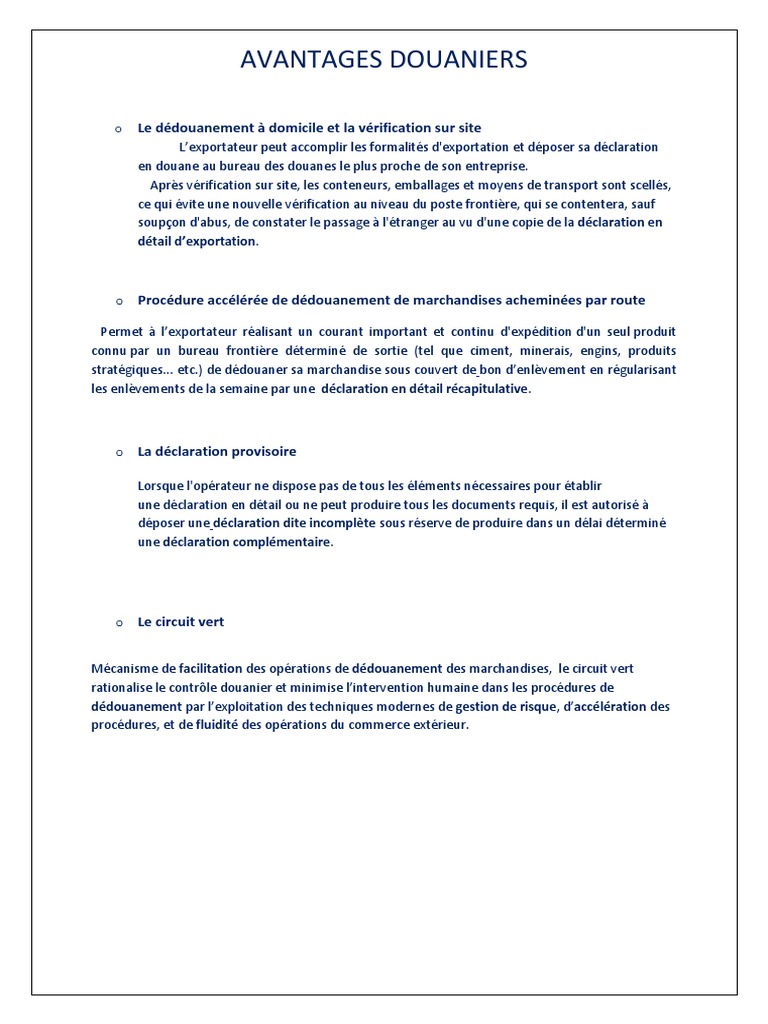 AVANTAGES DOUANIERS

o Le dédouanement à domicile et la vérification sur site

L'exportateur peut accomplir les formalités d'exportation et déposer sa déclaration en douane au bureau des douanes le plus proche de son entreprise.

Après vérification sur site, les conteneurs, emballages et moyens de transport sont scellés, ce qui évite une nouvelle vérification au niveau du poste frontière, qui se contentera, sauf soupçon d'abus, de constater le passage à l'étranger au vu d'une copie de la déclaration en détail d'exportation.

o Procédure accélérée de dédouanement de marchandises acheminées par route

Permet à l'exportateur réalisant un courant important et continu d'expédition d'un seul produit connu par un bureau frontière déterminé de sortie (tel que ciment, minerais, engins, produits stratégiques... etc.) de dédouaner sa marchandise sous couvert de bon d'enlèvement en régularisant les enlèvements de la semaine par une déclaration en détail récapitulative.

o La déclaration provisoire

Lorsque l'opérateur ne dispose pas de tous les éléments nécessaires pour établir une déclaration en détail ou ne peut produire tous les documents requis, il est autorisé à déposer une déclaration dite incomplète sous réserve de produire dans un délai déterminé une déclaration complémentaire.

o Le circuit vert

Mécanisme de facilitation des opérations de dédouanement des marchandises, le circuit vert rationalise le contrôle douanier et minimise l'intervention humaine dans les procédures de dédouanement par l'exploitation des techniques modernes de gestion de risque, d'accélération des procédures, et de fluidité des opérations du commerce extérieur.